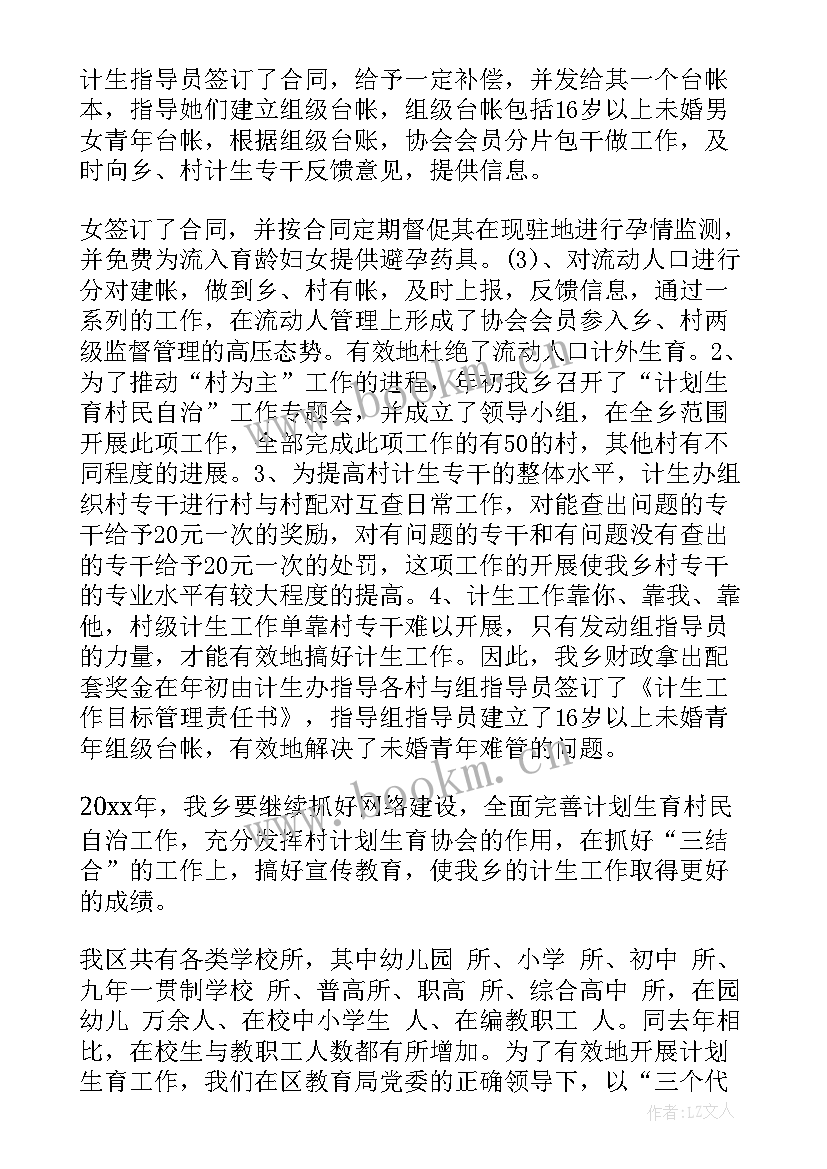 计生指导员签订了合同，给予一定补偿，并发给其一个台帐本，指导她们建立组级台帐，组级台帐包括16岁以上未婚男女青年台帐，根据组级台账，协会会员分片包干做工作，及时向乡、村计生专干反馈意见，提供信息。

女签订了合同，并按合同定期督促其在现驻地进行孕情监测，并免费为流入育龄妇女提供避孕药具。(3)、对流动人口进行分对建帐，做到乡、村有帐，及时上报，反馈信息，通过一系列的工作，在流动人管理上形成了协会会员参入乡、村两级监督管理的高压态势。有效地杜绝了流动人口计外生育。2、为了推动“村为主”工作的进程，年初我乡召开了“计划生育村民自治”工作专题会，并成立了领导小组，在全乡范围开展此项工作，全部完成此项工作的有50的村，其他村有不同程度的进展。3、为提高村计生专干的整体水平，计生办组织村专干进行村与村配对互查日常工作，对能查出问题的专干给予20元一次的奖励，对有问题的专干和有问题没有查出的专干给予20元一次的处罚，这项工作的开展使我乡村专干的专业水平有较大程度的提高。4、计生工作靠你、靠我、靠他，村级计生工作单靠村专干难以开展，只有发动组指导员的力量，才能有效地搞好计生工作。因此，我乡财政拿出配套奖金在年初由计生办指导各村与组指导员签订了《计生工作目标管理责任书》，指导组指导员建立了16岁以上未婚青年组级台帐，有效地解决了未婚青年难管的问题。

20xx年，我乡要继续抓好网络建设，全面完善计划生育村民自治工作，充分发挥村计划生育协会的作用，在抓好“三结合”的工作上，搞好宣传教育，使我乡的计生工作取得更好的成绩。

我区共有各类学校所，其中幼儿园 所、小学 所、初中 所、九年一贯制学校 所、普高所、职高 所、综合高中 所，在园幼儿 万余人、在校中小学生 人、在编教职工 人。同去年相比，在校生与教职工人数都有所增加。为了有效地开展计划生育工作，我们在区教育局党委的正确领导下，以“三个代

www.bookm.cn

作者：LZ文人